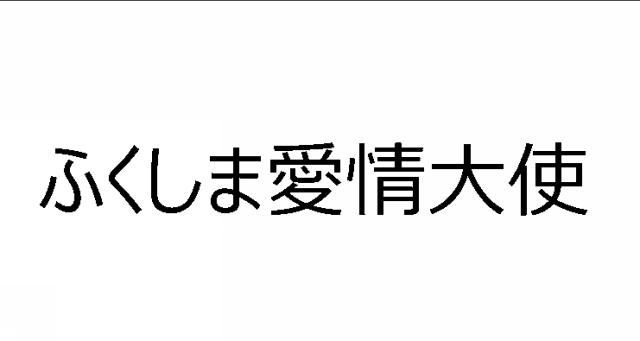 ふくしま愛情大使